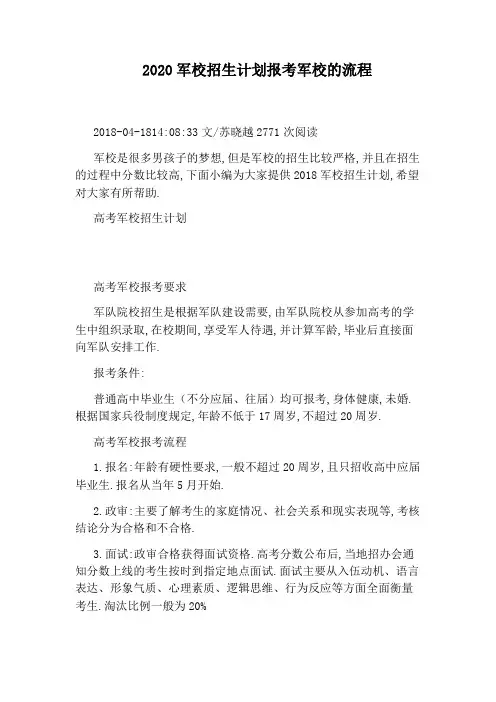 2020 军校招生计划报考军校的流程

2018-04-1814:08:33 文/苏晓越 2771 次阅读

军校是很多男孩子的梦想,但是军校的招生比较严格,并且在招生的过程中分数比较高,下面小编为大家提供 2018 军校招生计划,希望对大家有所帮助.

高考军校招生计划

高考军校报考要求

军队院校招生是根据军队建设需要,由军队院校从参加高考的学生中组织录取,在校期间,享受军人待遇,并计算军龄,毕业后直接面向军队安排工作.

报考条件:

普通高中毕业生（不分应届、往届）均可报考,身体健康,未婚.根据国家兵役制度规定,年龄不低于 17 周岁,不超过 20 周岁.

高考军校报考流程

1.报名:年龄有硬性要求,一般不超过 20 周岁,且只招收高中应届毕业生.报名从当年 5 月开始.

2.政审:主要了解考生的家庭情况、社会关系和现实表现等,考核结论分为合格和不合格.

3.面试:政审合格获得面试资格.高考分数公布后,当地招办会通知分数上线的考生按时到指定地点面试.面试主要从入伍动机、语言表达、形象气质、心理素质、逻辑思维、行为反应等方面全面衡量考生.淘汰比例一般为 20%